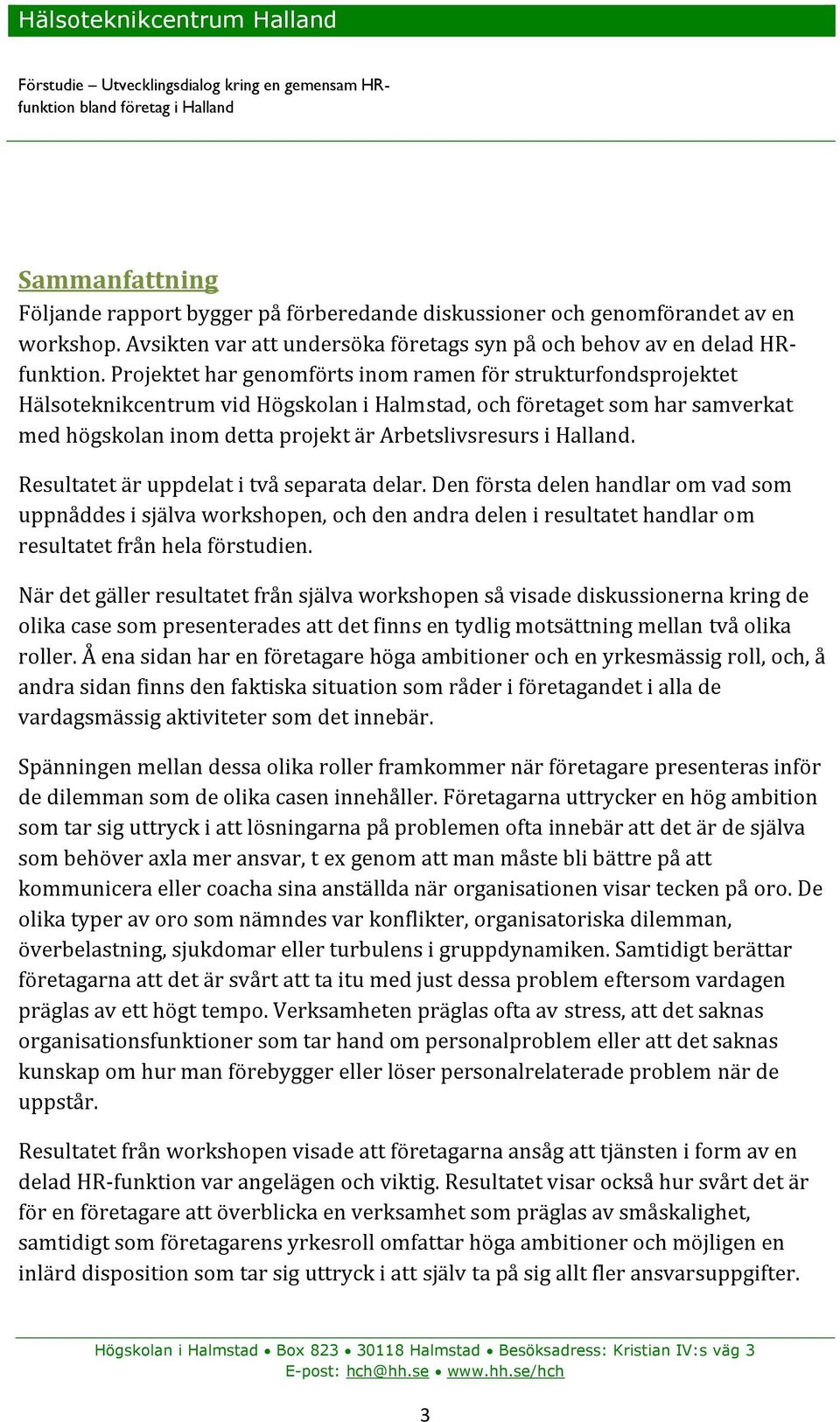 Hälsoteknikcentrum Halland

Förstudie – Utvecklingsdialog kring en gemensam HR-funktion bland företag i Halland

Sammanfattning
Följande rapport bygger på förberedande diskussioner och genomförandet av en workshop. Avsikten var att undersöka företags syn på och behov av en delad HR-funktion. Projektet har genomförts inom ramen för strukturfondsprojektet Hälsoteknikcentrum vid Högskolan i Halmstad, och företaget som har samverkat med högskolan inom detta projekt är Arbetslivsresurs i Halland.

Resultatet är uppdelat i två separata delar. Den första delen handlar om vad som uppnåddes i själva workshopen, och den andra delen i resultatet handlar om resultatet från hela förstudien.

När det gäller resultatet från själva workshopen så visade diskussionerna kring de olika case som presenterades att det finns en tydlig motsättning mellan två olika roller. Å ena sidan har en företagare höga ambitioner och en yrkesmässig roll, och, å andra sidan finns den faktiska situation som råder i företagandet i alla de vardagsmässig aktiviteter som det innebär.

Spänningen mellan dessa olika roller framkommer när företagare presenteras inför de dilemman som de olika casen innehåller. Företagarna uttrycker en hög ambition som tar sig uttryck i att lösningarna på problemen ofta innebär att det är de själva som behöver axla mer ansvar, t ex genom att man måste bli bättre på att kommunicera eller coacha sina anställda när organisationen visar tecken på oro. De olika typer av oro som nämndes var konflikter, organisatoriska dilemman, överbelastning, sjukdomar eller turbulens i gruppdynamiken. Samtidigt berättar företagarna att det är svårt att ta itu med just dessa problem eftersom vardagen präglas av ett högt tempo. Verksamheten präglas ofta av stress, att det saknas organisationsfunktioner som tar hand om personalproblem eller att det saknas kunskap om hur man förebygger eller löser personalrelaterade problem när de uppstår.

Resultatet från workshopen visade att företagarna ansåg att tjänsten i form av en delad HR-funktion var angelägen och viktig. Resultatet visar också hur svårt det är för en företagare att överblicka en verksamhet som präglas av småskalighet, samtidigt som företagarens yrkesroll omfattar höga ambitioner och möjligen en inlärd disposition som tar sig uttryck i att själv ta på sig allt fler ansvarsuppgifter.

Högskolan i Halmstad • Box 823 • 30118 Halmstad • Besöksadress: Kristian IV:s väg 3
E-post: hch@hh.se • www.hh.se/hch

3